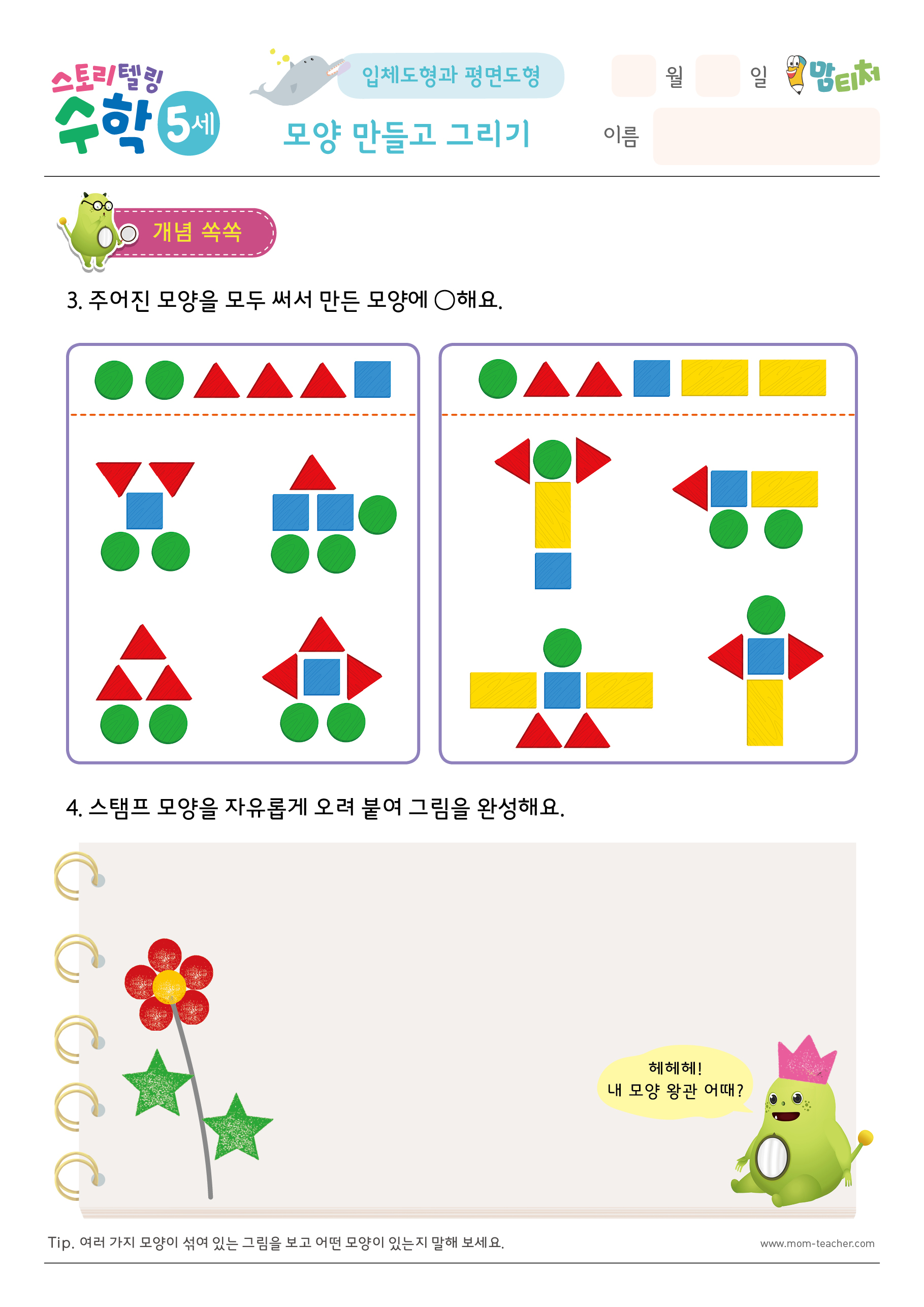 스토리텔링 수학 5세

입체도형과 평면도형

모양 만들고 그리기

월 일

맘티처

이름

개념 쏙쏙

3. 주어진 모양을 모두 써서 만든 모양에 ○해요.

4. 스탬프 모양을 자유롭게 오려 붙여 그림을 완성해요.

헤헤헤!
내 모양 왕관 어때?

Tip. 여러 가지 모양이 섞여 있는 그림을 보고 어떤 모양이 있는지 말해 보세요.

www.mom-teacher.com